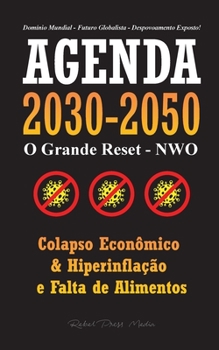 Domínio Mundial - Futuro Globalista - Despovoamento Exposto!

AGENDA
2030-2050
O Grande Reset - NWO

Colapso Econômico
& Hiperinflação
e Falta de Alimentos

Rebel Press Media